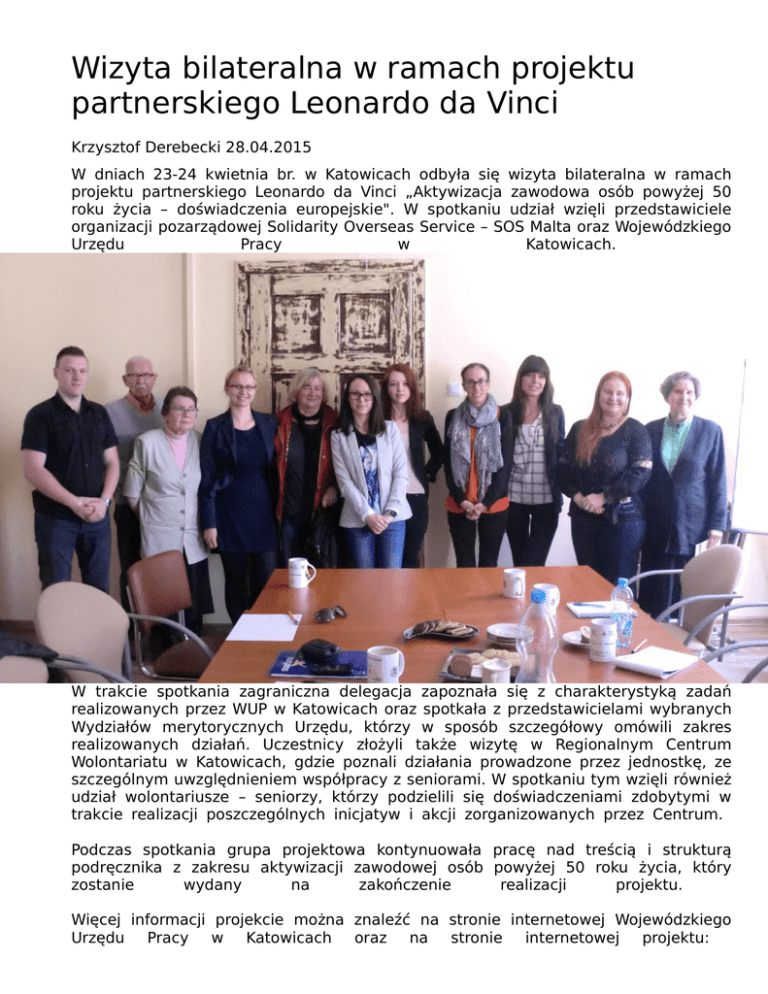 Wizyta bilateralna w ramach projektu partnerskiego Leonardo da Vinci

Krzysztof Derebecki 28.04.2015

W dniach 23-24 kwietnia br. w Katowicach odbyła się wizyta bilateralna w ramach projektu partnerskiego Leonardo da Vinci „Aktywizacja zawodowa osób powyżej 50 roku życia – doświadczenia europejskie". W spotkaniu udział wzięli przedstawiciele organizacji pozarządowej Solidarity Overseas Service – SOS Malta oraz Wojewódzkiego Urzędu Pracy w Katowicach.

W trakcie spotkania zagraniczna delegacja zapoznała się z charakterystyką zadań realizowanych przez WUP w Katowicach oraz spotkała z przedstawicielami wybranych Wydziałów merytorycznych Urzędu, którzy w sposób szczegółowy omówili zakres realizowanych działań. Uczestnicy złożyli także wizytę w Regionalnym Centrum Wolontariatu w Katowicach, gdzie poznali działania prowadzone przez jednostkę, ze szczególnym uwzględnieniem współpracy z seniorami. W spotkaniu tym wzięli również udział wolontariusze – seniorzy, którzy podzielili się doświadczeniami zdobytymi w trakcie realizacji poszczególnych inicjatyw i akcji zorganizowanych przez Centrum.

Podczas spotkania grupa projektowa kontynuowała pracę nad treścią i strukturą podręcznika z zakresu aktywizacji zawodowej osób powyżej 50 roku życia, który zostanie wydany na zakończenie realizacji projektu.

Więcej informacji projekcie można znaleźć na stronie internetowej Wojewódzkiego Urzędu Pracy w Katowicach oraz na stronie internetowej projektu: